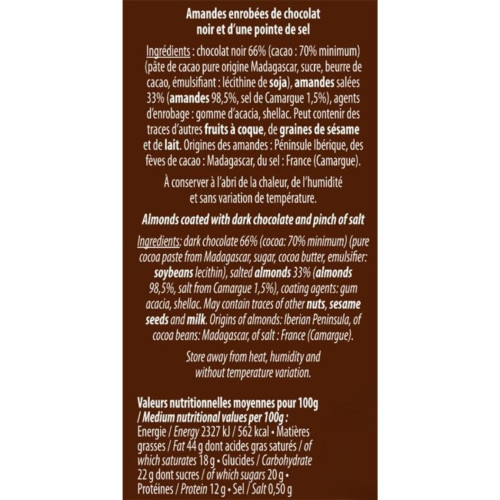 Amandes enrobées de chocolat noir et d'une pointe de sel

Ingrédients : chocolat noir 66% (cacao : 70% minimum) (pâte de cacao pure origine Madagascar, sucre, beurre de cacao, émulsifiant : lécithine de soja), amandes salées 33% (amandes 98,5%, sel de Camargue 1,5%), agents d'enrobage : gomme d'acacia, shellac. Peut contenir des traces d'autres fruits à coque, de graines de sésame et de lait. Origines des amandes : Péninsule Ibérique, des fèves de cacao : Madagascar, du sel : France (Camargue).

À conserver à l'abri de la chaleur, de l'humidité et sans variation de température.

Almonds coated with dark chocolate and pinch of salt

Ingredients: dark chocolate 66% (cocoa: 70% minimum) (pure cocoa paste from Madagascar, sugar, cocoa butter, emulsifier: soybeans lecithin), salted almonds 33% (almonds 98,5%, salt from Camargue 1,5%), coating agents: gum acacia, shellac. May contain traces of other nuts, sesame seeds and milk. Origins of almonds: Iberian Peninsula, of cocoa beans: Madagascar, of salt : France (Camargue).

Store away from heat, humidity and without temperature variation.

Valeurs nutritionnelles moyennes pour 100g / Medium nutritional values per 100g :
Energie / Energy 2327 kJ / 562 kcal • Matières grasses / Fat 44 g dont acides gras saturés / of which saturates 18 g • Glucides / Carbohydrate 22 g dont sucres / of which sugars 20 g • Protéines / Protein 12 g • Sel / Salt 0,50 g